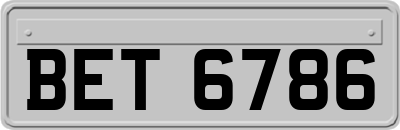 BET 6786